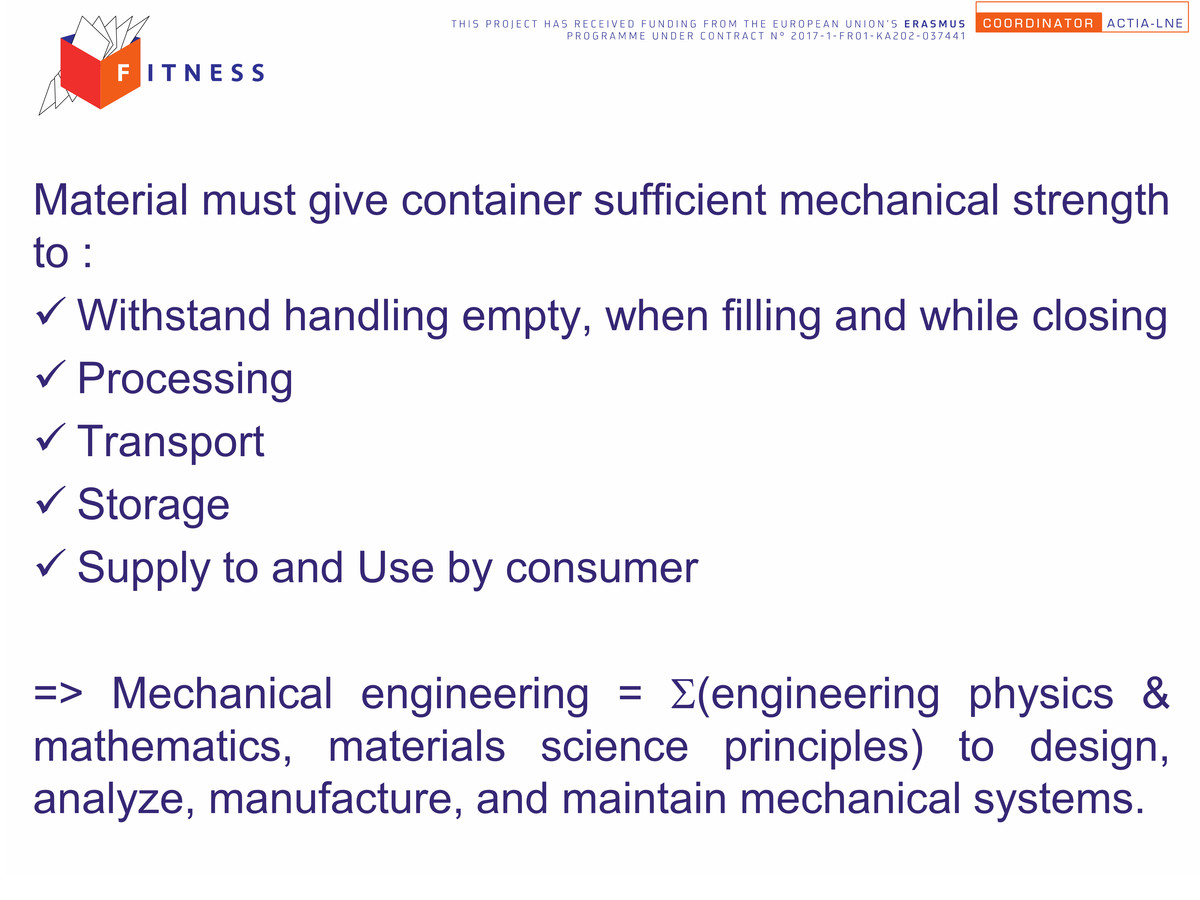 FITNESS

THIS PROJECT HAS RECEIVED FUNDING FROM THE EUROPEAN UNION'S ERASMUS PROGRAMME UNDER CONTRACT N° 2017-1-FR01-KA202-037441

COORDINATOR ACTIA-LNE

Material must give container sufficient mechanical strength to :

✓ Withstand handling empty, when filling and while closing

✓ Processing

✓ Transport

✓ Storage

✓ Supply to and Use by consumer

=> Mechanical engineering = $\Sigma$(engineering physics & mathematics, materials science principles) to design, analyze, manufacture, and maintain mechanical systems.